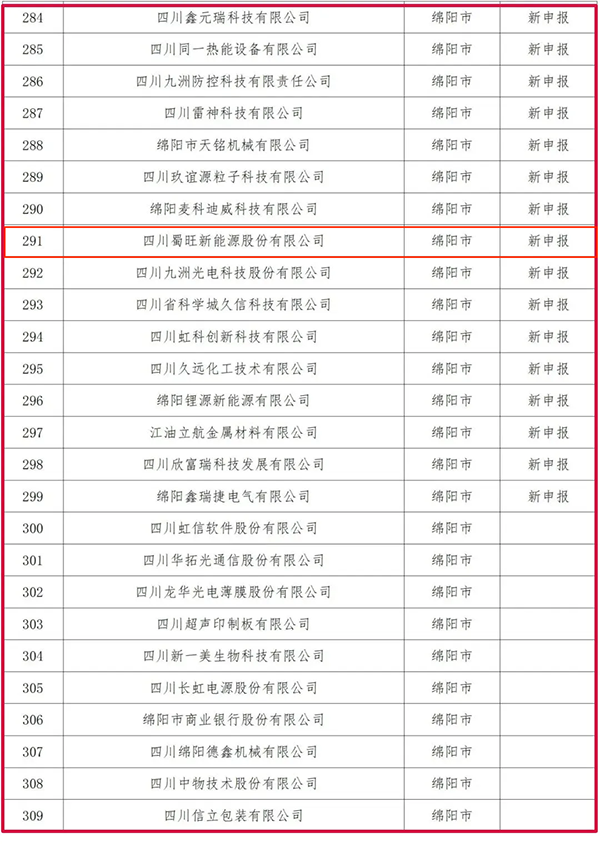 | 284 | 四川鑫元瑞科技有限公司 | 绵阳市 | 新申报 |
|---|---|---|---|
| 285 | 四川同一热能设备有限公司 | 绵阳市 | 新申报 |
| 286 | 四川九洲防控科技有限责任公司 | 绵阳市 | 新申报 |
| 287 | 四川雷神科技有限公司 | 绵阳市 | 新申报 |
| 288 | 绵阳市天铭机械有限公司 | 绵阳市 | 新申报 |
| 289 | 四川玖谊源粒子科技有限公司 | 绵阳市 | 新申报 |
| 290 | 绵阳麦科迪威科技有限公司 | 绵阳市 | 新申报 |
| 291 | 四川蜀旺新能源股份有限公司 | 绵阳市 | 新申报 |
| 292 | 四川九洲光电科技股份有限公司 | 绵阳市 | 新申报 |
| 293 | 四川省科学城久信科技有限公司 | 绵阳市 | 新申报 |
| 294 | 四川虹科创新科技有限公司 | 绵阳市 | 新申报 |
| 295 | 四川久远化工技术有限公司 | 绵阳市 | 新申报 |
| 296 | 绵阳锂源新能源有限公司 | 绵阳市 | 新申报 |
| 297 | 江油立航金属材料有限公司 | 绵阳市 | 新申报 |
| 298 | 四川欣富瑞科技发展有限公司 | 绵阳市 | 新申报 |
| 299 | 绵阳鑫瑞捷电气有限公司 | 绵阳市 | 新申报 |
| 300 | 四川虹信软件股份有限公司 | 绵阳市 | |
| 301 | 四川华拓光通信股份有限公司 | 绵阳市 | |
| 302 | 四川龙华光电薄膜股份有限公司 | 绵阳市 | |
| 303 | 四川超声印制板有限公司 | 绵阳市 | |
| 304 | 四川新一美生物科技有限公司 | 绵阳市 | |
| 305 | 四川长虹电源股份有限公司 | 绵阳市 | |
| 306 | 绵阳市商业银行股份有限公司 | 绵阳市 | |
| 307 | 四川绵阳德鑫机械有限公司 | 绵阳市 | |
| 308 | 四川中物技术股份有限公司 | 绵阳市 | |
| 309 | 四川信立包装有限公司 | 绵阳市 | |